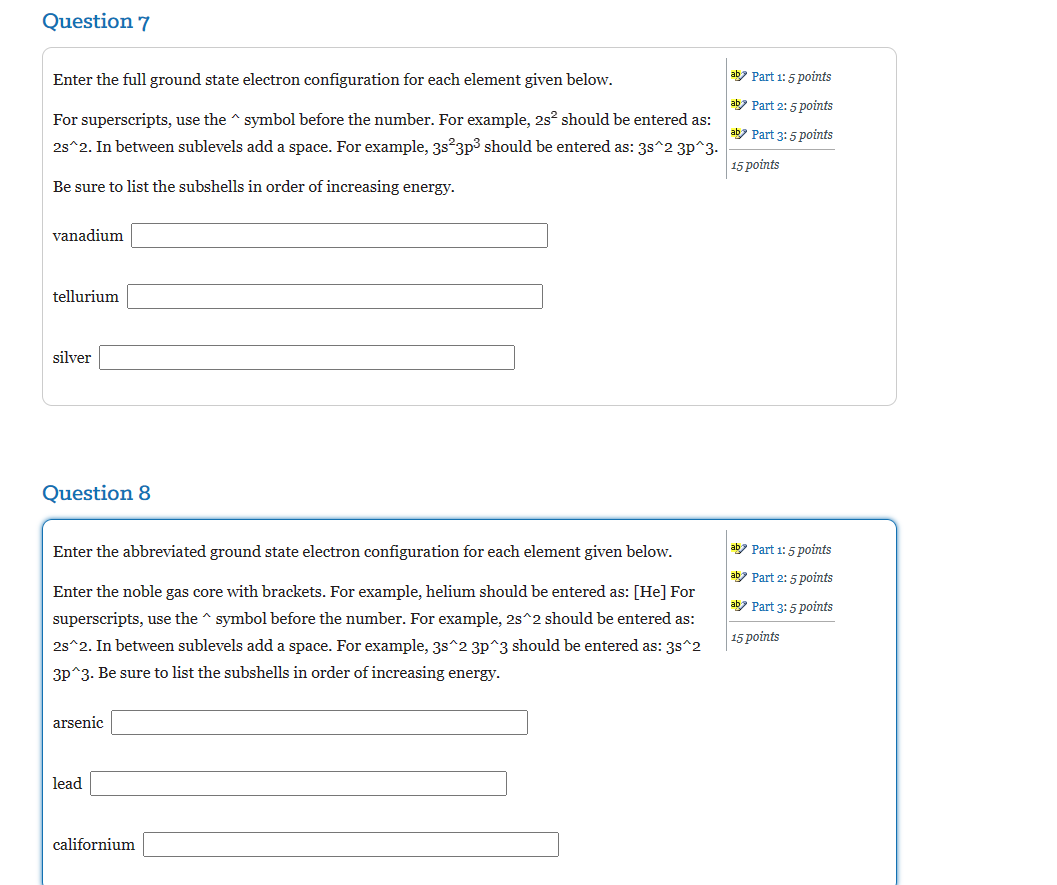 Question 7

Enter the full ground state electron configuration for each element given below.

For superscripts, use the ^ symbol before the number. For example, $2s^2$ should be entered as: 2s^2. In between sublevels add a space. For example, $3s^23p^3$ should be entered as: 3s^2 3p^3.

Be sure to list the subshells in order of increasing energy.

vanadium

tellurium

silver

Part 1: 5 points
Part 2: 5 points
Part 3: 5 points
15 points

Question 8

Enter the abbreviated ground state electron configuration for each element given below.

Enter the noble gas core with brackets. For example, helium should be entered as: [He] For superscripts, use the ^ symbol before the number. For example, 2s^2 should be entered as: 2s^2. In between sublevels add a space. For example, 3s^2 3p^3 should be entered as: 3s^2 3p^3. Be sure to list the subshells in order of increasing energy.

arsenic

lead

californium

Part 1: 5 points
Part 2: 5 points
Part 3: 5 points
15 points